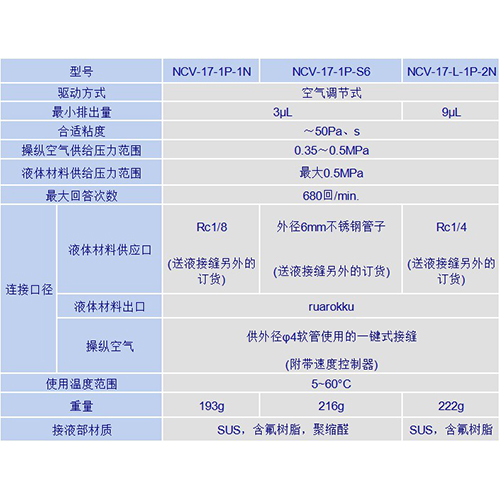 | 型号 | | NCV-17-1P-1N | NCV-17-1P-S6 | NCV-17-L-1P-2N |
|---|---|---|---|---|
| 驱动方式 | | 空气调节式 | | |
| 最小排出量 | | 3μL | | 9μL |
| 合适粘度 | | ～50Pa、s | | |
| 操纵空气供给压力范围 | | 0.35～0.5MPa | | |
| 液体材料供给压力范围 | | 最大0.5MPa | | |
| 最大回答次数 | | 680回/min. | | |
| 连接口径 | 液体材料供应口 | Rc1/8 (送液接缝另外的订货) | 外径6mm不锈钢管子 (送液接缝另外的订货) | Rc1/4 (送液接缝另外的订货) |
| | 液体材料出口 | ruarokku | | |
| | 操纵空气 | 供外径φ4软管使用的一键式接缝 (附带速度控制器) | | |
| 使用温度范围 | | 5~60°C | | |
| 重量 | | 193g | 216g | 222g |
| 接液部材质 | | SUS，含氟树脂，聚缩醛 | | SUS，含氟树脂 |